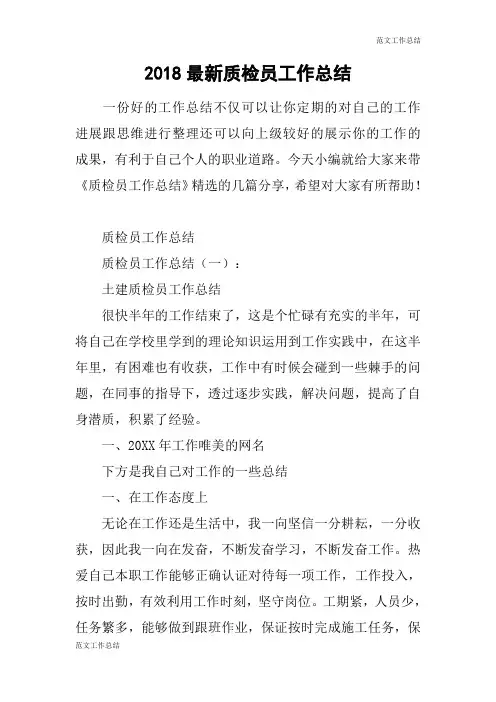 范文工作总结

2018 最新质检员工作总结

一份好的工作总结不仅可以让你定期的对自己的工作进展跟思维进行整理还可以向上级较好的展示你的工作的成果，有利于自己个人的职业道路。今天小编就给大家来带《质检员工作总结》精选的几篇分享，希望对大家有所帮助！

质检员工作总结

质检员工作总结（一）：

土建质检员工作总结

很快半年的工作结束了，这是个忙碌有充实的半年，可将自己在学校里学到的理论知识运用到工作实践中，在这半年里，有困难也有收获，工作中有时候会碰到一些棘手的问题，在同事的指导下，透过逐步实践，解决问题，提高了自身潜质，积累了经验。

一、20XX 年工作唯美的网名

下方是我自己对工作的一些总结

一、在工作态度上

无论在工作还是生活中，我一向坚信一分耕耘，一分收获，因此我一向在发奋，不断发奋学习，不断发奋工作。热爱自己本职工作能够正确认证对待每一项工作，工作投入，按时出勤，有效利用工作时刻，坚守岗位。工期紧，人员少，任务繁多，能够做到跟班作业，保证按时完成施工任务，保

范文工作总结